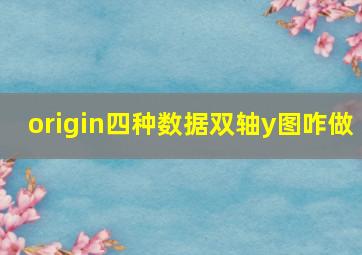 origin四种数据双轴y图咋做